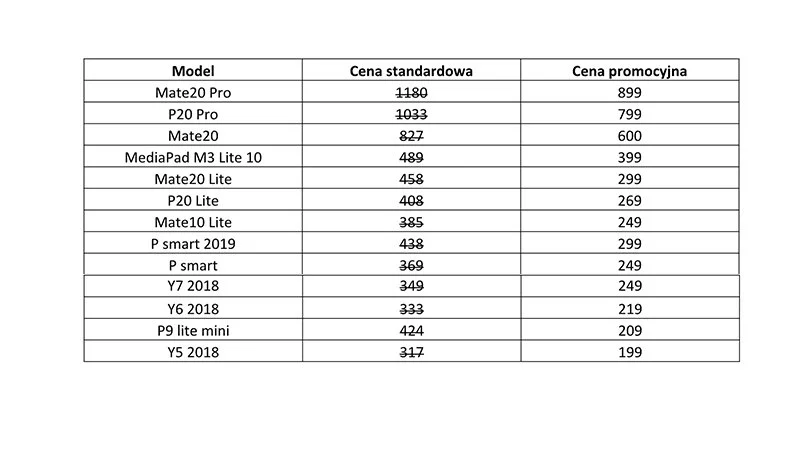 | Model | Cena standardowa | Cena promocyjna |
|---|---|---|
| Mate20 Pro | ~~1180~~ | 899 |
| P20 Pro | ~~1033~~ | 799 |
| Mate20 | ~~827~~ | 600 |
| MediaPad M3 Lite 10 | ~~489~~ | 399 |
| Mate20 Lite | ~~458~~ | 299 |
| P20 Lite | ~~408~~ | 269 |
| Mate10 Lite | ~~385~~ | 249 |
| P smart 2019 | ~~438~~ | 299 |
| P smart | ~~369~~ | 249 |
| Y7 2018 | ~~349~~ | 249 |
| Y6 2018 | ~~333~~ | 219 |
| P9 lite mini | ~~424~~ | 209 |
| Y5 2018 | ~~317~~ | 199 |